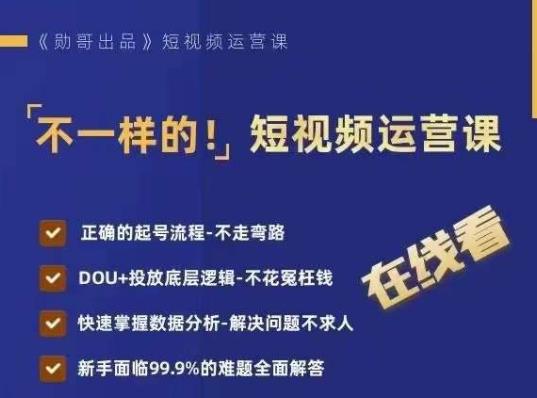 《勋哥出品》短视频运营课

「不一样的！」短视频运营课

正确的起号流程-不走弯路

DOU+投放底层逻辑-不花冤枉钱

快速掌握数据分析-解决问题不求人

新手面临99.9%的难题全面解答

在线看